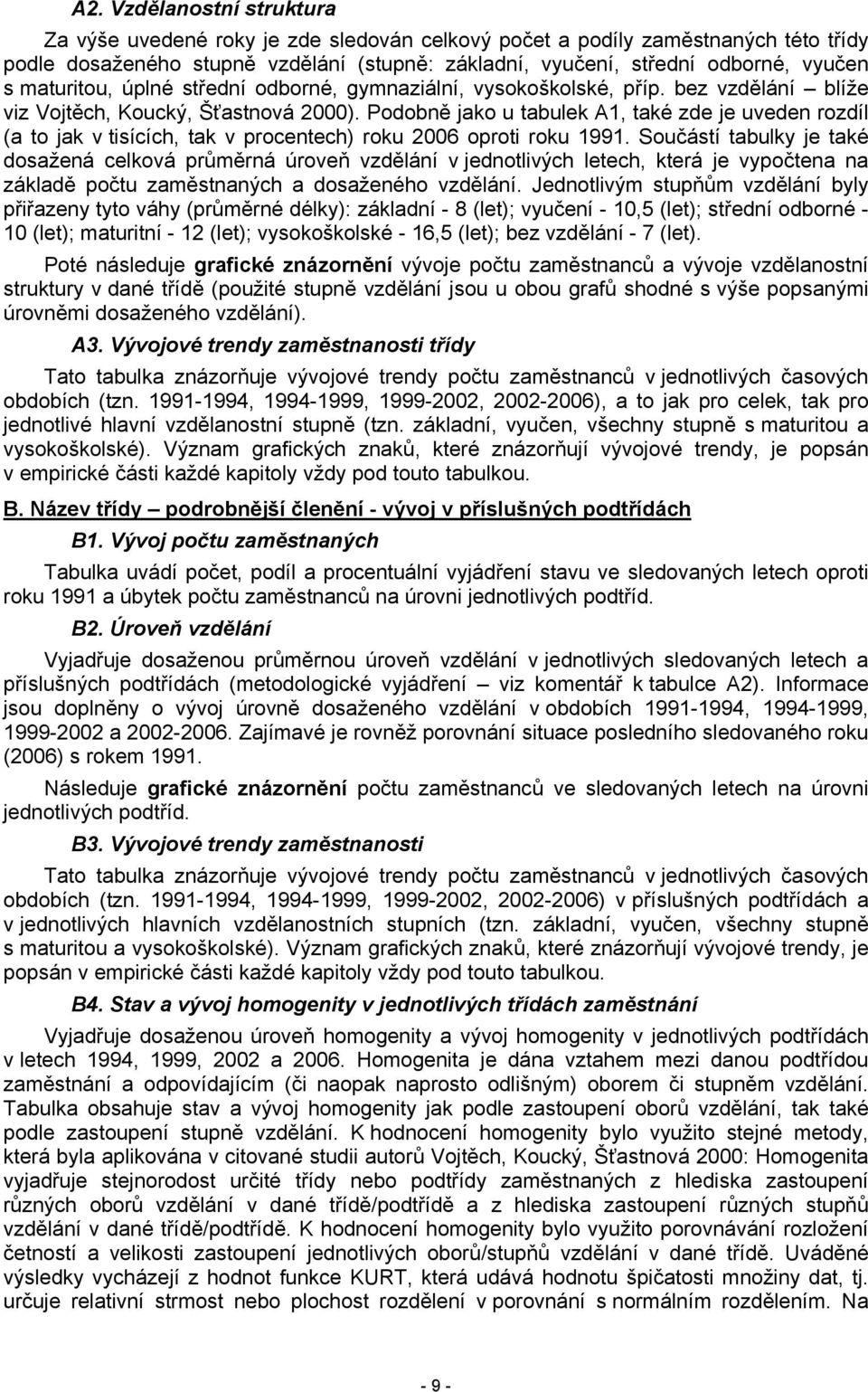 A2. Vzdělanostní struktura

Za výše uvedené roky je zde sledován celkový počet a podíly zaměstnaných této třídy podle dosaženého stupně vzdělání (stupně: základní, vyučení, střední odborné, vyučen s maturitou, úplné střední odborné, gymnaziální, vysokoškolské, příp. bez vzdělání – blíže viz Vojtěch, Koucký, Šťastnová 2000). Podobně jako u tabulek A1, také zde je uveden rozdíl (a to jak v tisících, tak v procentech) roku 2006 oproti roku 1991. Součástí tabulky je také dosažená celková průměrná úroveň vzdělání v jednotlivých letech, která je vypočtena na základě počtu zaměstnaných a dosaženého vzdělání. Jednotlivým stupňům vzdělání byly přiřazeny tyto váhy (průměrné délky): základní - 8 (let); vyučení - 10,5 (let); střední odborné - 10 (let); maturitní - 12 (let); vysokoškolské - 16,5 (let); bez vzdělání - 7 (let).

Poté následuje grafické znázornění vývoje počtu zaměstnanců a vývoje vzdělanostní struktury v dané třídě (použité stupně vzdělání jsou u obou grafů shodné s výše popsanými úrovněmi dosaženého vzdělání).

A3. Vývojové trendy zaměstnanosti třídy

Tato tabulka znázorňuje vývojové trendy počtu zaměstnanců v jednotlivých časových obdobích (tzn. 1991-1994, 1994-1999, 1999-2002, 2002-2006), a to jak pro celek, tak pro jednotlivé hlavní vzdělanostní stupně (tzn. základní, vyučen, všechny stupně s maturitou a vysokoškolské). Význam grafických znaků, které znázorňují vývojové trendy, je popsán v empirické části každé kapitoly vždy pod touto tabulkou.

B. Název třídy – podrobnější členění - vývoj v příslušných podtřídách

B1. Vývoj počtu zaměstnaných

Tabulka uvádí počet, podíl a procentuální vyjádření stavu ve sledovaných letech oproti roku 1991 a úbytek počtu zaměstnanců na úrovni jednotlivých podtříd.

B2. Úroveň vzdělání

Vyjadřuje dosaženou průměrnou úroveň vzdělání v jednotlivých sledovaných letech a příslušných podtřídách (metodologické vyjádření – viz komentář k tabulce A2). Informace jsou doplněny o vývoj úrovně dosaženého vzdělání v obdobích 1991-1994, 1994-1999, 1999-2002 a 2002-2006. Zajímavé je rovněž porovnání situace posledního sledovaného roku (2006) s rokem 1991.

Následuje grafické znázornění počtu zaměstnanců ve sledovaných letech na úrovni jednotlivých podtříd.

B3. Vývojové trendy zaměstnanosti

Tato tabulka znázorňuje vývojové trendy počtu zaměstnanců v jednotlivých časových obdobích (tzn. 1991-1994, 1994-1999, 1999-2002, 2002-2006) v příslušných podtřídách a v jednotlivých hlavních vzdělanostních stupních (tzn. základní, vyučen, všechny stupně s maturitou a vysokoškolské). Význam grafických znaků, které znázorňují vývojové trendy, je popsán v empirické části každé kapitoly vždy pod touto tabulkou.

B4. Stav a vývoj homogenity v jednotlivých třídách zaměstnání

Vyjadřuje dosaženou úroveň homogenity a vývoj homogenity v jednotlivých podtřídách v letech 1994, 1999, 2002 a 2006. Homogenita je dána vztahem mezi danou podtřídou zaměstnání a odpovídajícím (či naopak naprosto odlišným) oborem či stupněm vzdělání. Tabulka obsahuje stav a vývoj homogenity jak podle zastoupení oborů vzdělání, tak také podle zastoupení stupně vzdělání. K hodnocení homogenity bylo využito stejné metody, která byla aplikována v citované studii autorů Vojtěch, Koucký, Šťastnová 2000: Homogenita vyjadřuje stejnorodost určité třídy nebo podtřídy zaměstnání z hlediska zastoupení různých oborů vzdělání v dané třídě/podtřídě a z hlediska zastoupení různých stupňů vzdělání v dané třídě/podtřídě. K hodnocení homogenity bylo využito porovnávání rozložení četností a velikosti zastoupení jednotlivých oborů/stupňů vzdělání v dané třídě. Uváděné výsledky vycházejí z hodnot funkce KURT, která udává hodnotu špičatosti množiny dat, tj. určuje relativní strmost nebo plochost rozdělení v porovnání s normálním rozdělením. Na

- 9 -